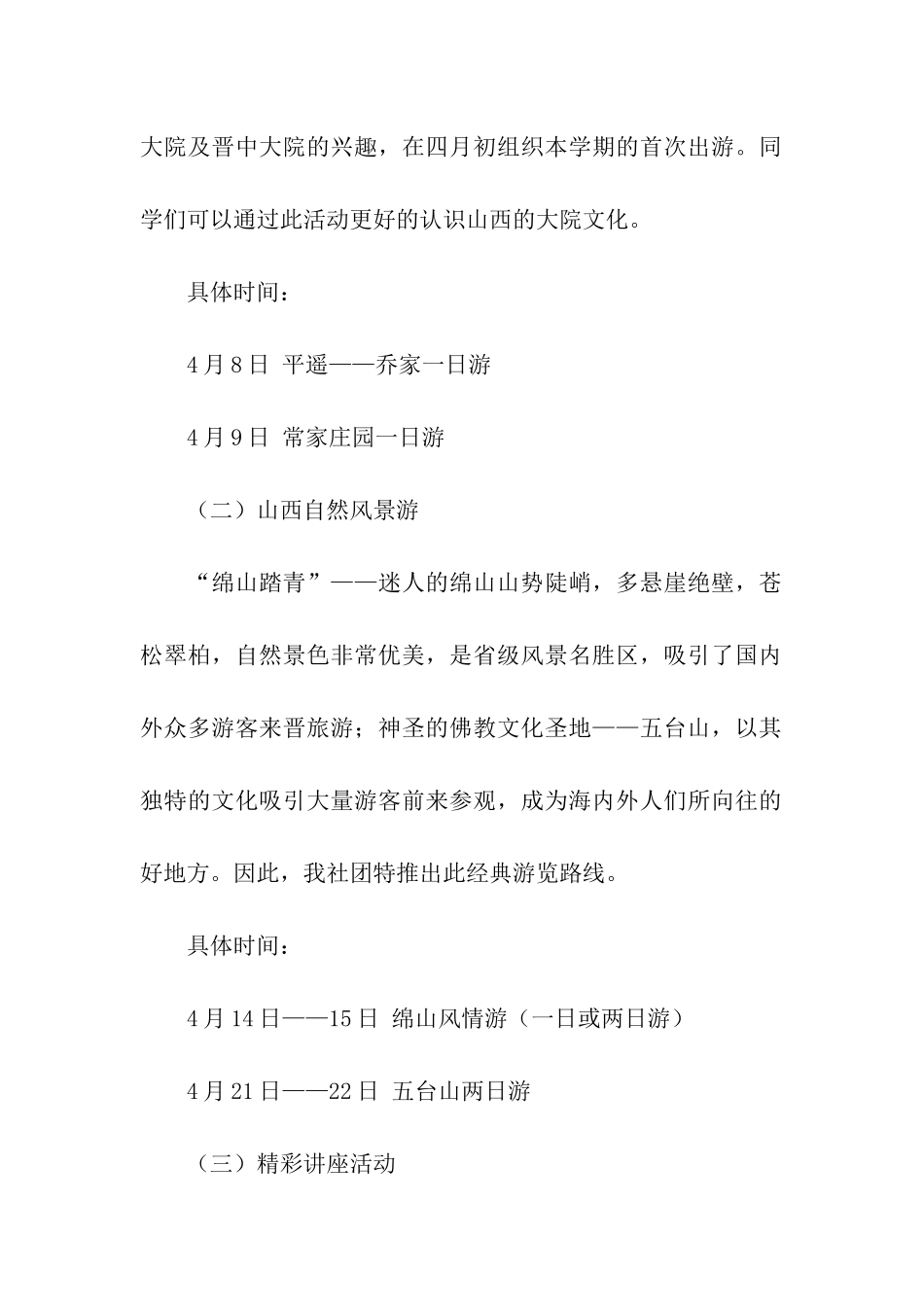 大院及晋中大院的兴趣，在四月初组织本学期的首次出游。同学们可以通过此活动更好的认识山西的大院文化。

具体时间：

4月8日 平遥——乔家一日游

4月9日 常家庄园一日游

（二）山西自然风景游

“绵山踏青”——迷人的绵山山势陡峭，多悬崖绝壁，苍松翠柏，自然景色非常优美，是省级风景名胜区，吸引了国内外众多游客来晋旅游；神圣的佛教文化圣地——五台山，以其独特的文化吸引大量游客前来参观，成为海内外人们所向往的好地方。因此，我社团特推出此经典游览路线。

具体时间：

4月14日——15日 绵山风情游（一日或两日游）

4月21日——22日 五台山两日游

（三）精彩讲座活动